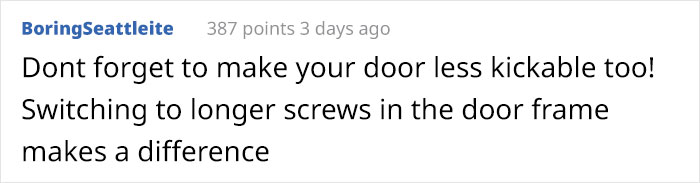 BoringSeattleite 387 points 3 days ago

Dont forget to make your door less kickable too! Switching to longer screws in the door frame makes a difference